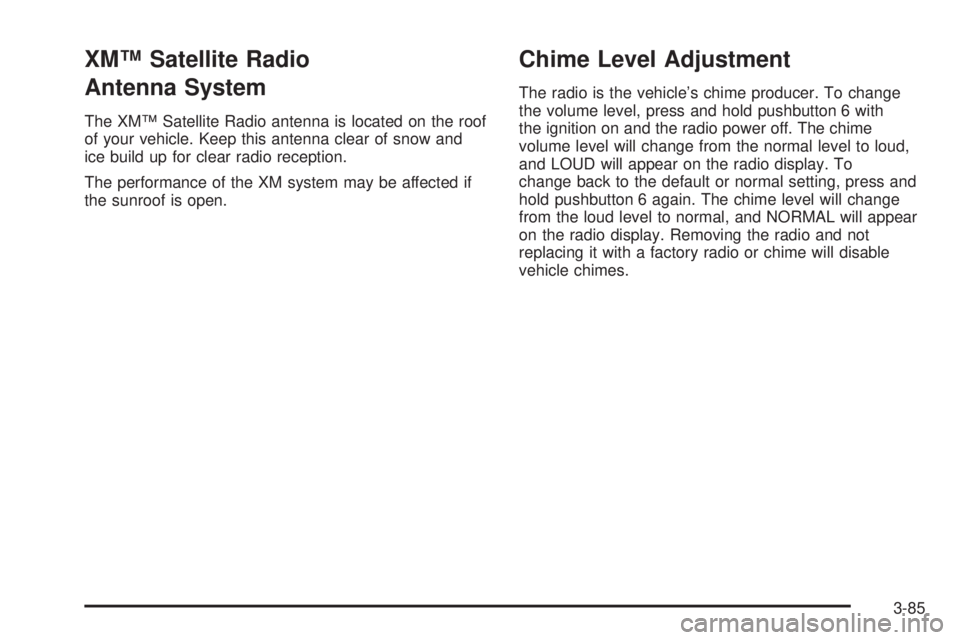 XM™ Satellite Radio Antenna System

The XM™ Satellite Radio antenna is located on the roof of your vehicle. Keep this antenna clear of snow and ice build up for clear radio reception.

The performance of the XM system may be affected if the sunroof is open.

Chime Level Adjustment

The radio is the vehicle's chime producer. To change the volume level, press and hold pushbutton 6 with the ignition on and the radio power off. The chime volume level will change from the normal level to loud, and LOUD will appear on the radio display. To change back to the default or normal setting, press and hold pushbutton 6 again. The chime level will change from the loud level to normal, and NORMAL will appear on the radio display. Removing the radio and not replacing it with a factory radio or chime will disable vehicle chimes.

3-85

carmanualsonline.info